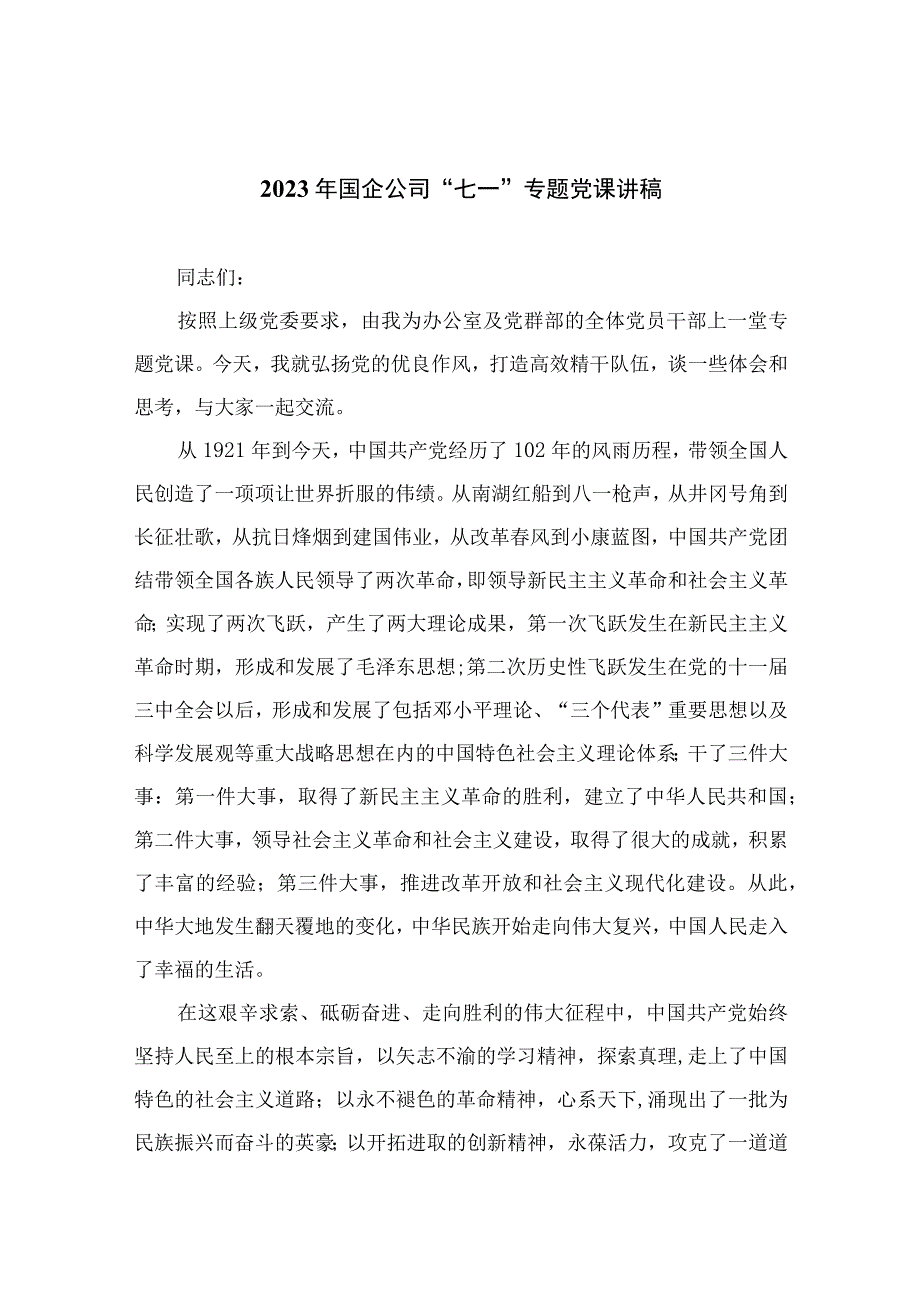 2023年国企公司“七一”专题党课讲稿

同志们:

按照上级党委要求，由我为办公室及党群部的全体党员干部上一堂专题党课。今天，我就弘扬党的优良作风，打造高效精干队伍，谈一些体会和思考，与大家一起交流。

从1921年到今天，中国共产党经历了102年的风雨历程，带领全国人民创造了一项项让世界折服的伟绩。从南湖红船到八一枪声，从井冈号角到长征壮歌，从抗日烽烟到建国伟业，从改革春风到小康蓝图，中国共产党团结带领全国各族人民领导了两次革命，即领导新民主主义革命和社会主义革命;实现了两次飞跃，产生了两大理论成果，第一次飞跃发生在新民主主义革命时期，形成和发展了毛泽东思想;第二次历史性飞跃发生在党的十一届三中全会以后，形成和发展了包括邓小平理论、“三个代表”重要思想以及科学发展观等重大战略思想在内的中国特色社会主义理论体系;干了三件大事：第一件大事，取得了新民主主义革命的胜利，建立了中华人民共和国；第二件大事，领导社会主义革命和社会主义建设，取得了很大的成就，积累了丰富的经验；第三件大事，推进改革开放和社会主义现代化建设。从此，中华大地发生翻天覆地的变化，中华民族开始走向伟大复兴，中国人民走入了幸福的生活。

在这艰辛求索、砥砺奋进、走向胜利的伟大征程中，中国共产党始终坚持人民至上的根本宗旨，以矢志不渝的学习精神，探索真理,走上了中国特色的社会主义道路；以永不褪色的革命精神，心系天下,涌现出了一批为民族振兴而奋斗的英豪;以开拓进取的创新精神，永葆活力，攻克了一道道